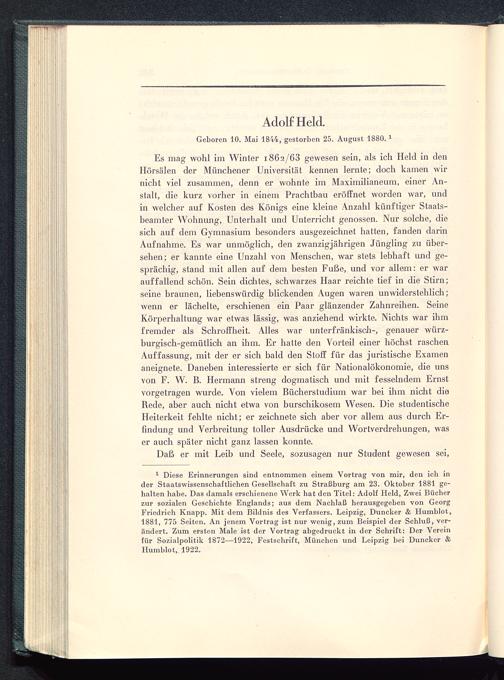 Adolf Held.

Geboren 10. Mai 1844, gestorben 25. August 1880. ¹

Es mag wohl im Winter 1862/63 gewesen sein, als ich Held in den Hörsälen der Münchener Universität kennen lernte; doch kamen wir nicht viel zusammen, denn er wohnte im Maximilianeum, einer Anstalt, die kurz vorher in einem Prachtbau eröffnet worden war, und in welcher auf Kosten des Königs eine kleine Anzahl künftiger Staatsbeamter Wohnung, Unterhalt und Unterricht genossen. Nur solche, die sich auf dem Gymnasium besonders ausgezeichnet hatten, fanden darin Aufnahme. Es war unmöglich, den zwanzigjährigen Jüngling zu übersehen; er kannte eine Unzahl von Menschen, war stets lebhaft und gesprächig, stand mit allen auf dem besten Fuße, und vor allem: er war auffallend schön. Sein dichtes, schwarzes Haar reichte tief in die Stirn; seine braunen, liebenswürdig blickenden Augen waren unwiderstehlich; wenn er lächelte, erschienen ein Paar glänzender Zahnreihen. Seine Körperhaltung war etwas lässig, was anziehend wirkte. Nichts war ihm fremder als Schroffheit. Alles war unterfränkisch-, genauer würzburgisch-gemütlich an ihm. Er hatte den Vorteil einer höchst raschen Auffassung, mit der er sich bald den Stoff für das juristische Examen aneignete. Daneben interessierte er sich für Nationalökonomie, die uns von F. W. B. Hermann streng dogmatisch und mit fesselndem Ernst vorgetragen wurde. Von vielem Bücherstudium war bei ihm nicht die Rede, aber auch nicht etwa von burschikosem Wesen. Die studentische Heiterkeit fehlte nicht; er zeichnete sich aber vor allem aus durch Erfindung und Verbreitung toller Ausdrücke und Wortverdrehungen, was er auch später nicht ganz lassen konnte.

Daß er mit Leib und Seele, sozusagen nur Student gewesen sei,

¹ Diese Erinnerungen sind entnommen einem Vortrag von mir, den ich in der Staatswissenschaftlichen Gesellschaft zu Straßburg am 23. Oktober 1881 gehalten habe. Das damals erschienene Werk hat den Titel: Adolf Held, Zwei Bücher zur sozialen Geschichte Englands; aus dem Nachlaß herausgegeben von Georg Friedrich Knapp. Mit dem Bildnis des Verfassers. Leipzig, Duncker & Humblot, 1881, 775 Seiten. An jenem Vortrag ist nur wenig, zum Beispiel der Schluß, verändert. Zum ersten Male ist der Vortrag abgedruckt in der Schrift: Der Verein für Sozialpolitik 1872—1922, Festschrift, München und Leipzig bei Duncker & Humblot, 1922.